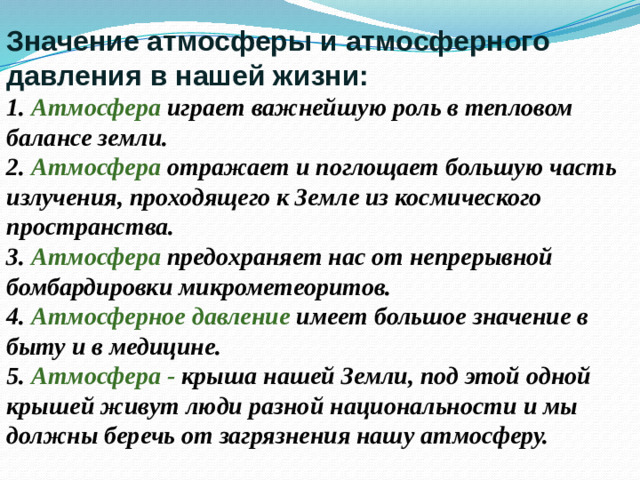 Значение атмосферы и атмосферного давления в нашей жизни:
1. Атмосфера играет важнейшую роль в тепловом балансе земли.
2. Атмосфера отражает и поглощает большую часть излучения, проходящего к Земле из космического пространства.
3. Атмосфера предохраняет нас от непрерывной бомбардировки микрометеоритов.
4. Атмосферное давление имеет большое значение в быту и в медицине.
5. Атмосфера - крыша нашей Земли, под этой одной крышей живут люди разной национальности и мы должны беречь от загрязнения нашу атмосферу.